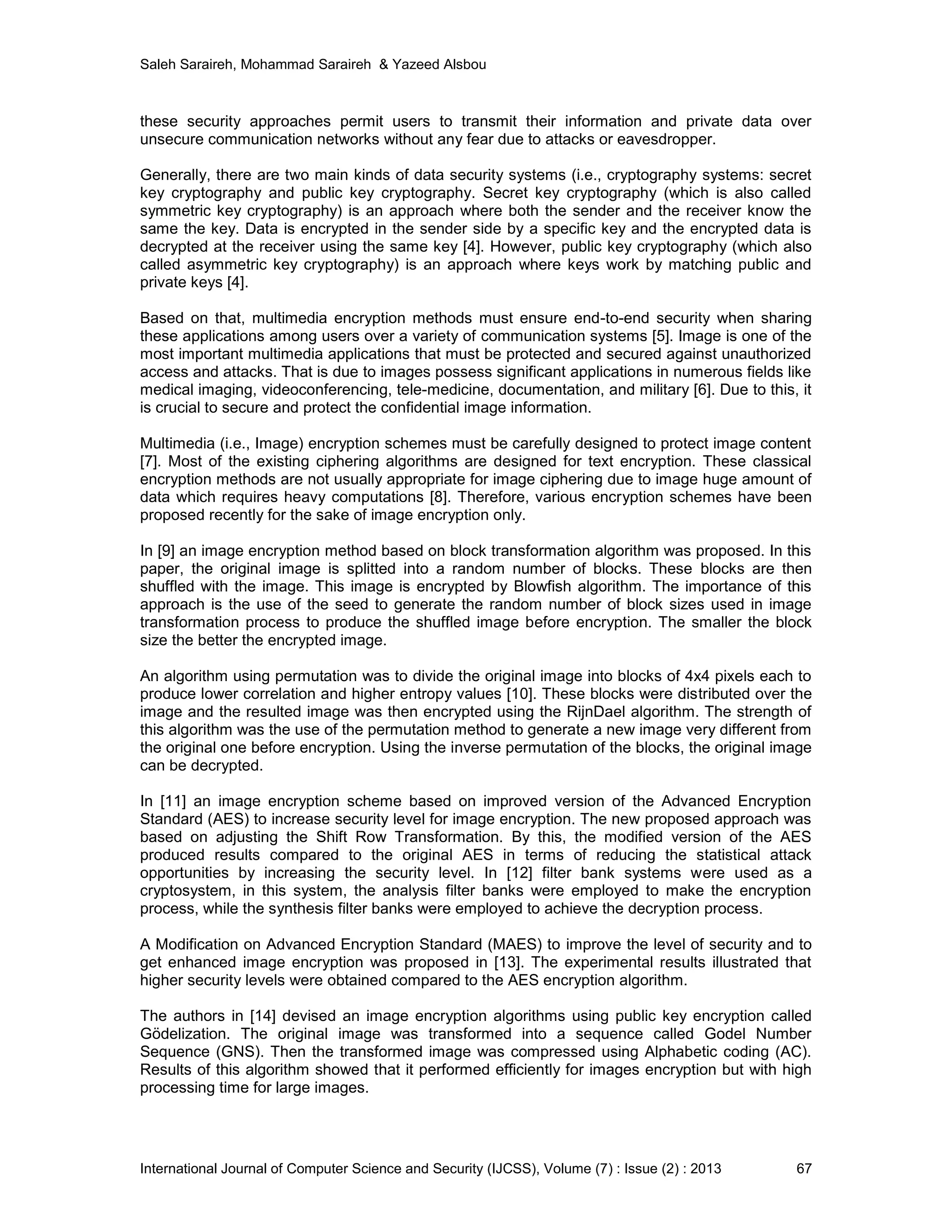 Saleh Saraireh, Mohammad Saraireh & Yazeed Alsbou

these security approaches permit users to transmit their information and private data over unsecure communication networks without any fear due to attacks or eavesdropper.

Generally, there are two main kinds of data security systems (i.e., cryptography systems: secret key cryptography and public key cryptography. Secret key cryptography (which is also called symmetric key cryptography) is an approach where both the sender and the receiver know the same the key. Data is encrypted in the sender side by a specific key and the encrypted data is decrypted at the receiver using the same key [4]. However, public key cryptography (which also called asymmetric key cryptography) is an approach where keys work by matching public and private keys [4].

Based on that, multimedia encryption methods must ensure end-to-end security when sharing these applications among users over a variety of communication systems [5]. Image is one of the most important multimedia applications that must be protected and secured against unauthorized access and attacks. That is due to images possess significant applications in numerous fields like medical imaging, videoconferencing, tele-medicine, documentation, and military [6]. Due to this, it is crucial to secure and protect the confidential image information.

Multimedia (i.e., Image) encryption schemes must be carefully designed to protect image content [7]. Most of the existing ciphering algorithms are designed for text encryption. These classical encryption methods are not usually appropriate for image ciphering due to image huge amount of data which requires heavy computations [8]. Therefore, various encryption schemes have been proposed recently for the sake of image encryption only.

In [9] an image encryption method based on block transformation algorithm was proposed. In this paper, the original image is splitted into a random number of blocks. These blocks are then shuffled with the image. This image is encrypted by Blowfish algorithm. The importance of this approach is the use of the seed to generate the random number of block sizes used in image transformation process to produce the shuffled image before encryption. The smaller the block size the better the encrypted image.

An algorithm using permutation was to divide the original image into blocks of 4x4 pixels each to produce lower correlation and higher entropy values [10]. These blocks were distributed over the image and the resulted image was then encrypted using the RijnDael algorithm. The strength of this algorithm was the use of the permutation method to generate a new image very different from the original one before encryption. Using the inverse permutation of the blocks, the original image can be decrypted.

In [11] an image encryption scheme based on improved version of the Advanced Encryption Standard (AES) to increase security level for image encryption. The new proposed approach was based on adjusting the Shift Row Transformation. By this, the modified version of the AES produced results compared to the original AES in terms of reducing the statistical attack opportunities by increasing the security level. In [12] filter bank systems were used as a cryptosystem, in this system, the analysis filter banks were employed to make the encryption process, while the synthesis filter banks were employed to achieve the decryption process.

A Modification on Advanced Encryption Standard (MAES) to improve the level of security and to get enhanced image encryption was proposed in [13]. The experimental results illustrated that higher security levels were obtained compared to the AES encryption algorithm.

The authors in [14] devised an image encryption algorithms using public key encryption called Gödelization. The original image was transformed into a sequence called Godel Number Sequence (GNS). Then the transformed image was compressed using Alphabetic coding (AC). Results of this algorithm showed that it performed efficiently for images encryption but with high processing time for large images.

International Journal of Computer Science and Security (IJCSS), Volume (7) : Issue (2) : 2013 67